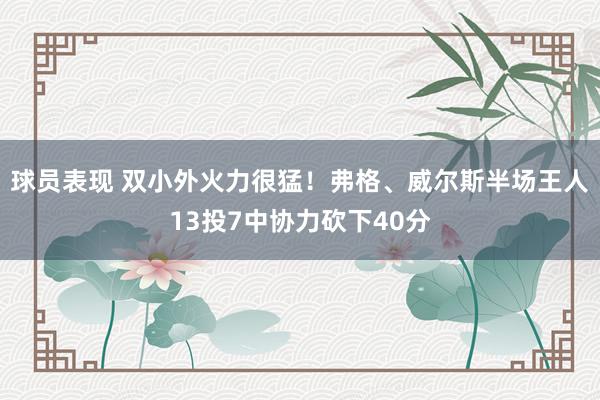 球员表现 双小外火力很猛！弗格、威尔斯半场王人13投7中协力砍下40分